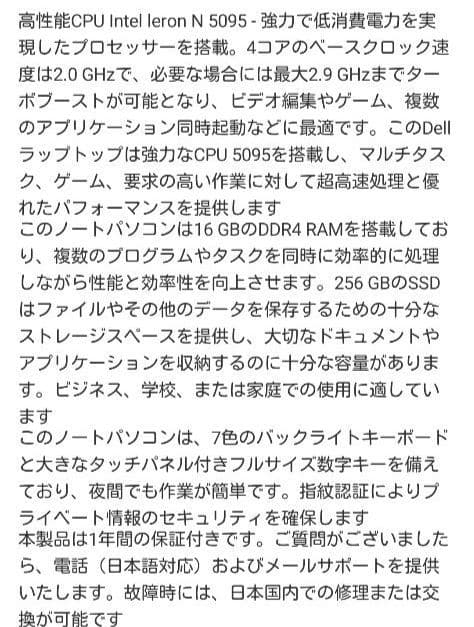 高性能CPU Intel leron N 5095 - 強力で低消費電力を実現したプロセッサーを搭載。4コアのベースクロック速度は2.0 GHzで、必要な場合には最大2.9 GHzまでターボブーストが可能となり、ビデオ編集やゲーム、複数のアプリケーション同時起動などに最適です。このDellラップトップは強力なCPU 5095を搭載し、マルチタスク、ゲーム、要求の高い作業に対して超高速処理と優れたパフォーマンスを提供します
このノートパソコンは16 GBのDDR4 RAMを搭載しており、複数のプログラムやタスクを同時に効率的に処理しながら性能と効率性を向上させます。256 GBのSSDはファイルやその他のデータを保存するための十分なストレージスペースを提供し、大切なドキュメントやアプリケーションを収納するのに十分な容量があります。ビジネス、学校、または家庭での使用に適しています
このノートパソコンは、7色のバックライトキーボードと大きなタッチパネル付きフルサイズ数字キーを備えており、夜間でも作業が簡単です。指紋認証によりプライベート情報のセキュリティを確保します
本製品は1年間の保証付きです。ご質問がございましたら、電話（日本語対応）およびメールサポートを提供いたします。故障時には、日本国内での修理または交換が可能です